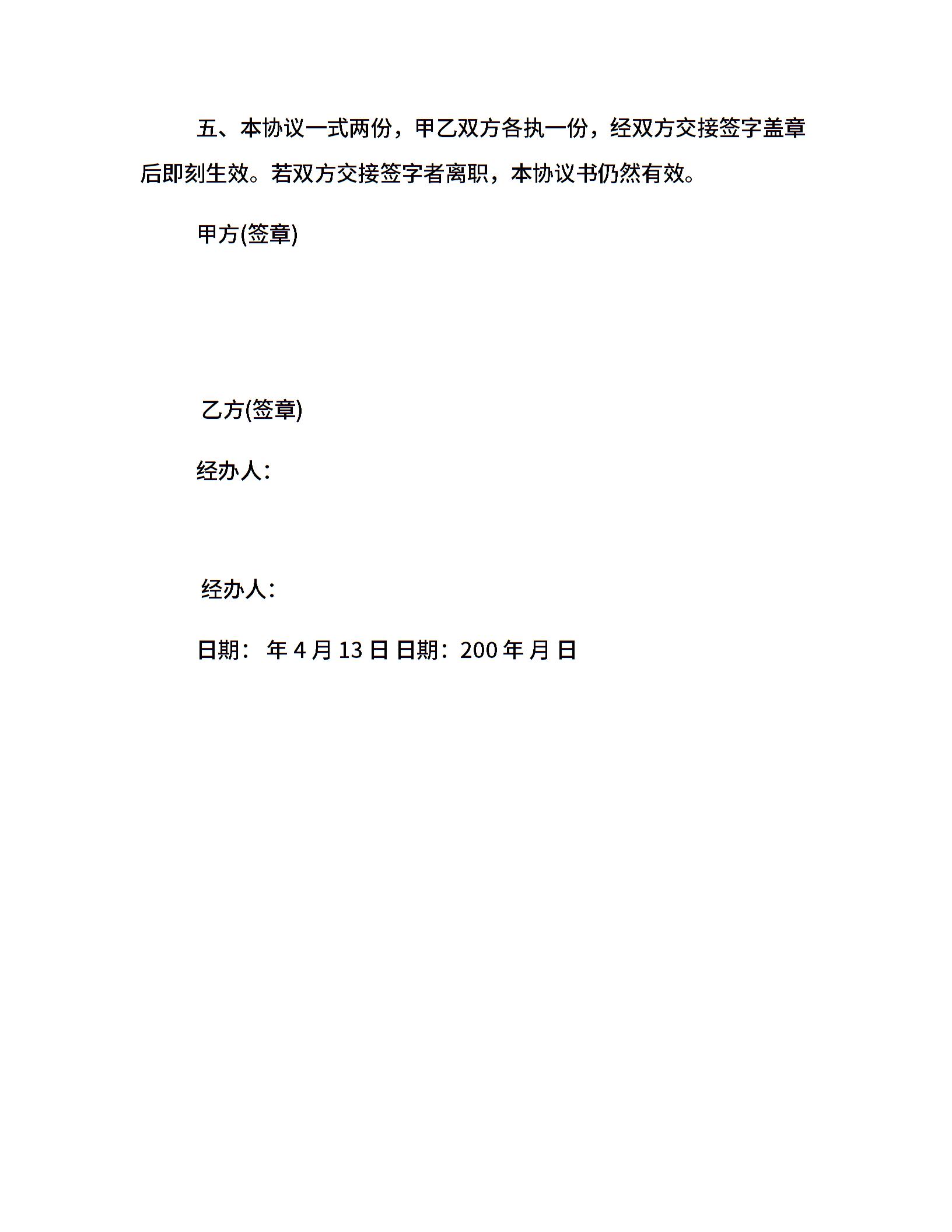 五、本协议一式两份，甲乙双方各执一份，经双方交接签字盖章后即刻生效。若双方交接签字者离职，本协议书仍然有效。

甲方(签章)

乙方(签章)

经办人：

经办人：

日期： 年 4 月 13 日 日期：200 年 月 日